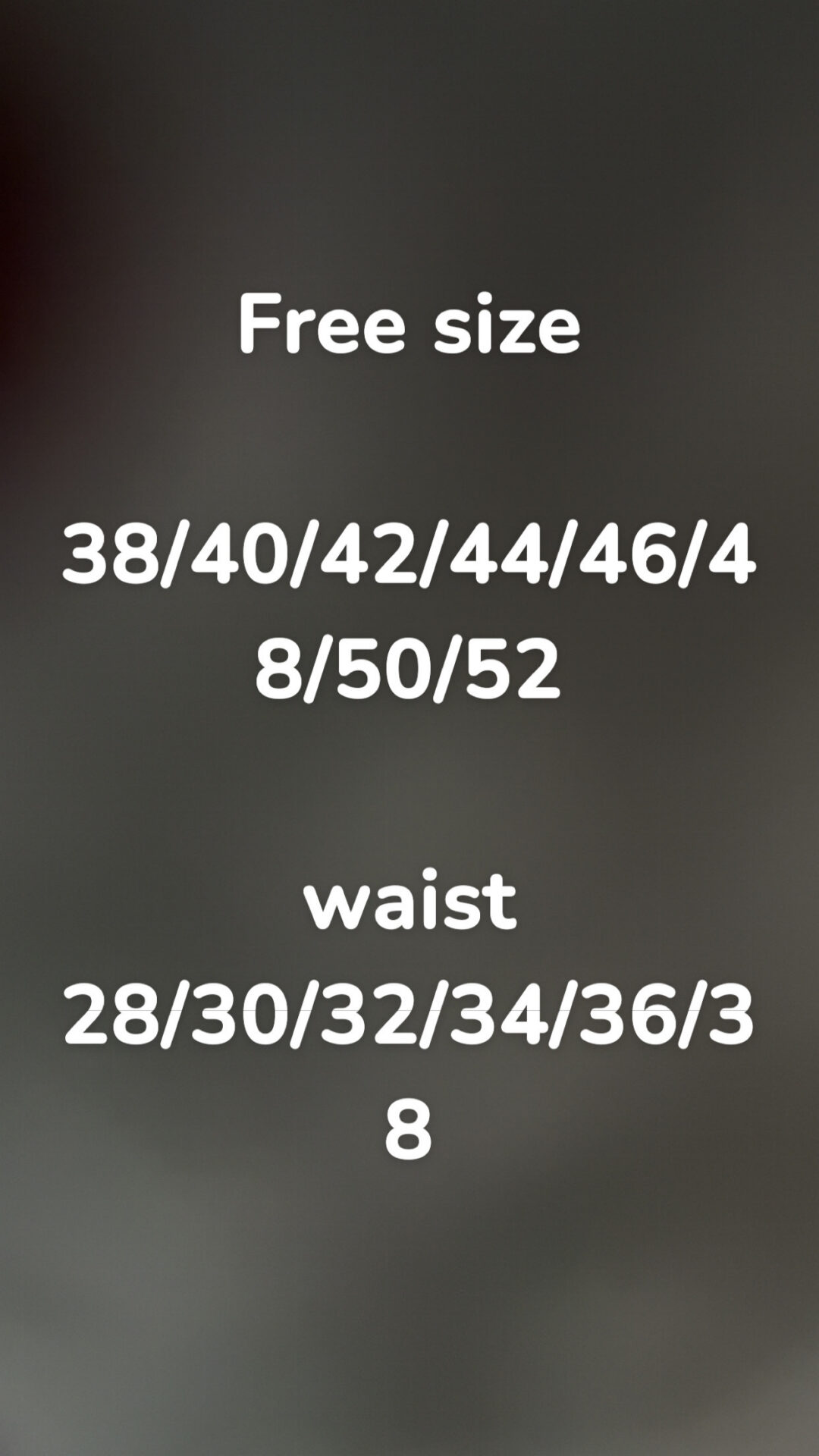 Free size

38/40/42/44/46/48/50/52

waist
28/30/32/34/36/38